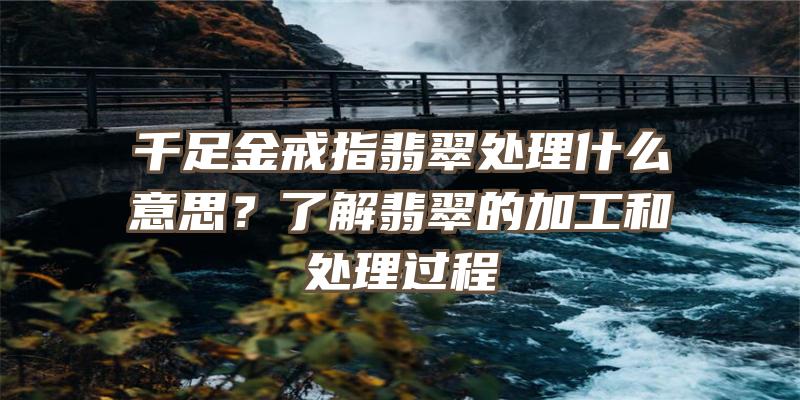 千足金戒指翡翠处理什么意思？了解翡翠的加工和处理过程